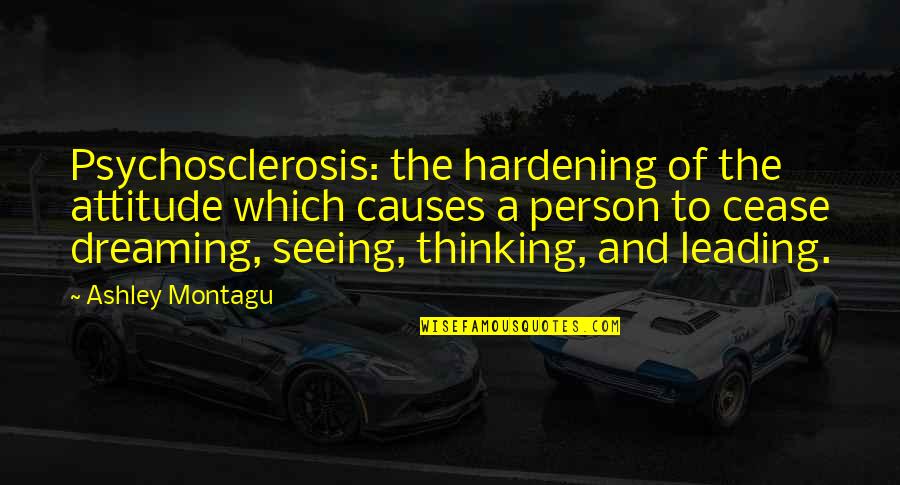 Psychosclerosis: the hardening of the attitude which causes a person to cease dreaming, seeing, thinking, and leading.

~ Ashley Montagu

WISEFAMOUSQUOTES.COM